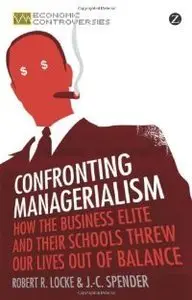 ECONOMIC CONTROVERSIES

Z

$ $

CONFRONTING MANAGERIALISM

HOW THE BUSINESS ELITE AND THEIR SCHOOLS THREW OUR LIVES OUT OF BALANCE

ROBERT R. LOCKE & J.-C. SPENDER